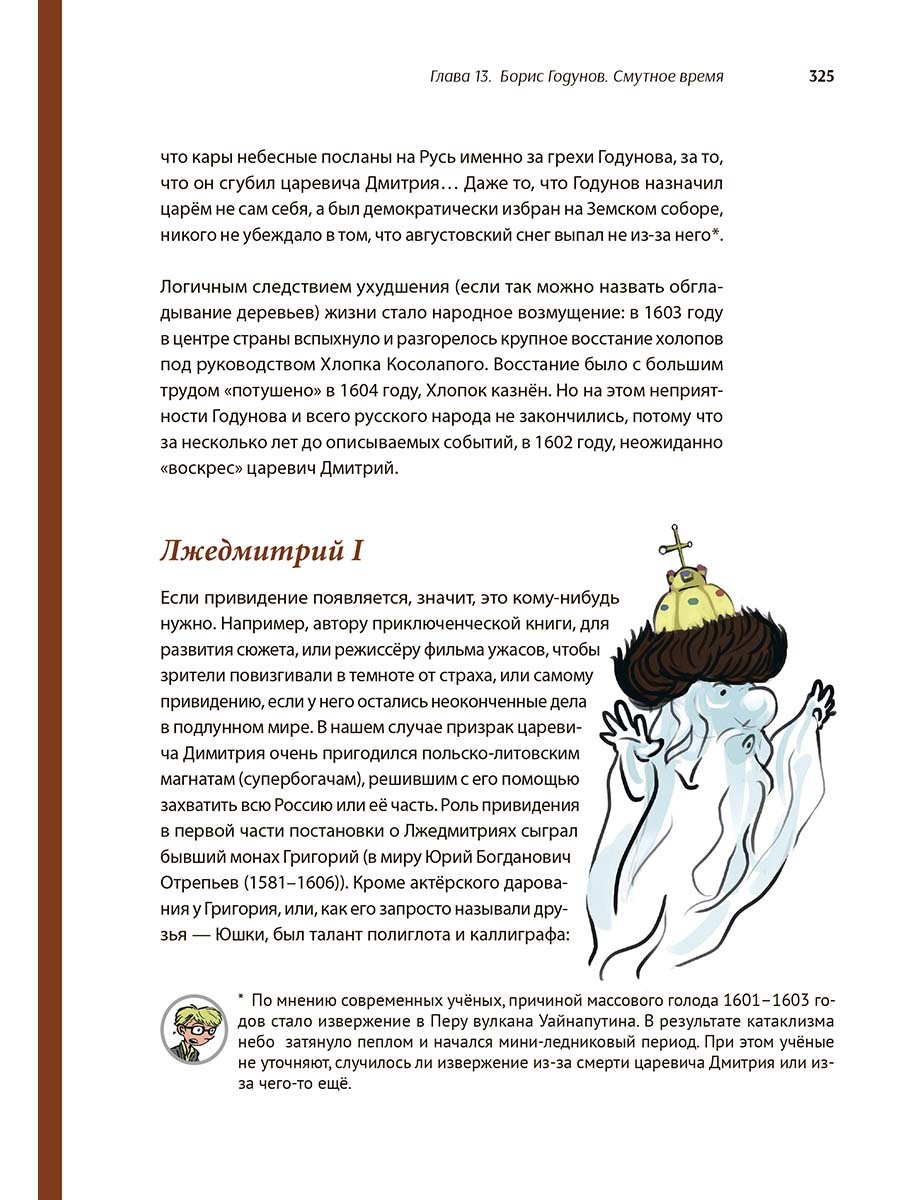 Глава 13. Борис Годунов. Смутное время 325

что кары небесные посланы на Русь именно за грехи Годунова, за то, что он сгубил царевича Дмитрия… Даже то, что Годунов назначил царём не сам себя, а был демократически избран на Земском соборе, никого не убеждало в том, что августовский снег выпал не из-за него*.

Логичным следствием ухудшения (если так можно назвать обгладывание деревьев) жизни стало народное возмущение: в 1603 году в центре страны вспыхнуло и разгорелось крупное восстание холопов под руководством Хлопка Косолапого. Восстание было с большим трудом «потушено» в 1604 году, Хлопок казнён. Но на этом неприятности Годунова и всего русского народа не закончились, потому что за несколько лет до описываемых событий, в 1602 году, неожиданно «воскрес» царевич Дмитрий.

Лжедмитрий I

Если привидение появляется, значит, это кому-нибудь нужно. Например, автору приключенческой книги, для развития сюжета, или режиссёру фильма ужасов, чтобы зрители повизгивали в темноте от страха, или самому привидению, если у него остались неоконченные дела в подлунном мире. В нашем случае призрак царевича Димитрия очень пригодился польско-литовским магнатам (супербогачам), решившим с его помощью захватить всю Россию или её часть. Роль привидения в первой части постановки о Лжедмитриях сыграл бывший монах Григорий (в миру Юрий Богданович Отрепьев (1581–1606)). Кроме актёрского дарования у Григория, или, как его запросто называли друзья — Юшки, был талант полиглота и каллиграфа:

* По мнению современных учёных, причиной массового голода 1601–1603 годов стало извержение в Перу вулкана Уайнапутина. В результате катаклизма небо затянуло пеплом и начался мини-ледниковый период. При этом учёные не уточняют, случилось ли извержение из-за смерти царевича Дмитрия или из-за чего-то ещё.